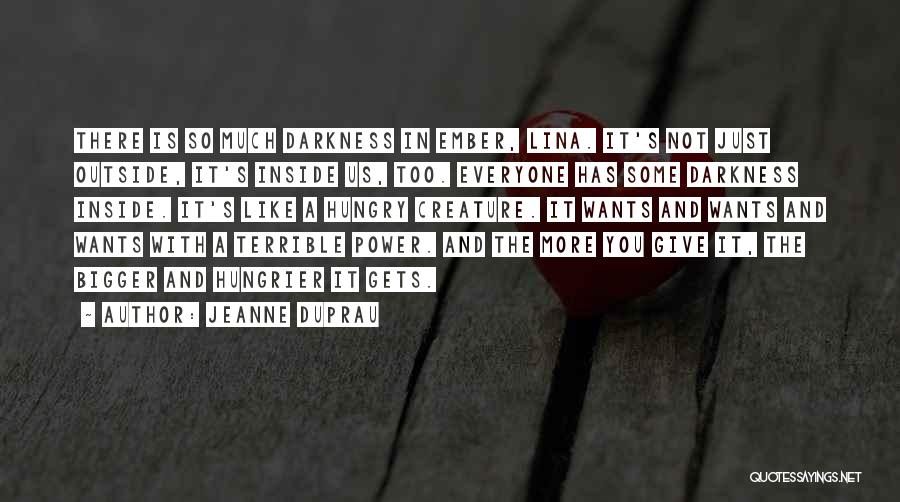 THERE IS SO MUCH DARKNESS IN EMBER, LINA. IT'S NOT JUST OUTSIDE, IT'S INSIDE US, TOO. EVERYONE HAS SOME DARKNESS INSIDE. IT'S LIKE A HUNGRY CREATURE. IT WANTS AND WANTS AND WANTS WITH A TERRIBLE POWER. AND THE MORE YOU GIVE IT, THE BIGGER AND HUNGRIER IT GETS.

~ AUTHOR: JEANNE DUPRAU

QUOTESSAYINGS.NET